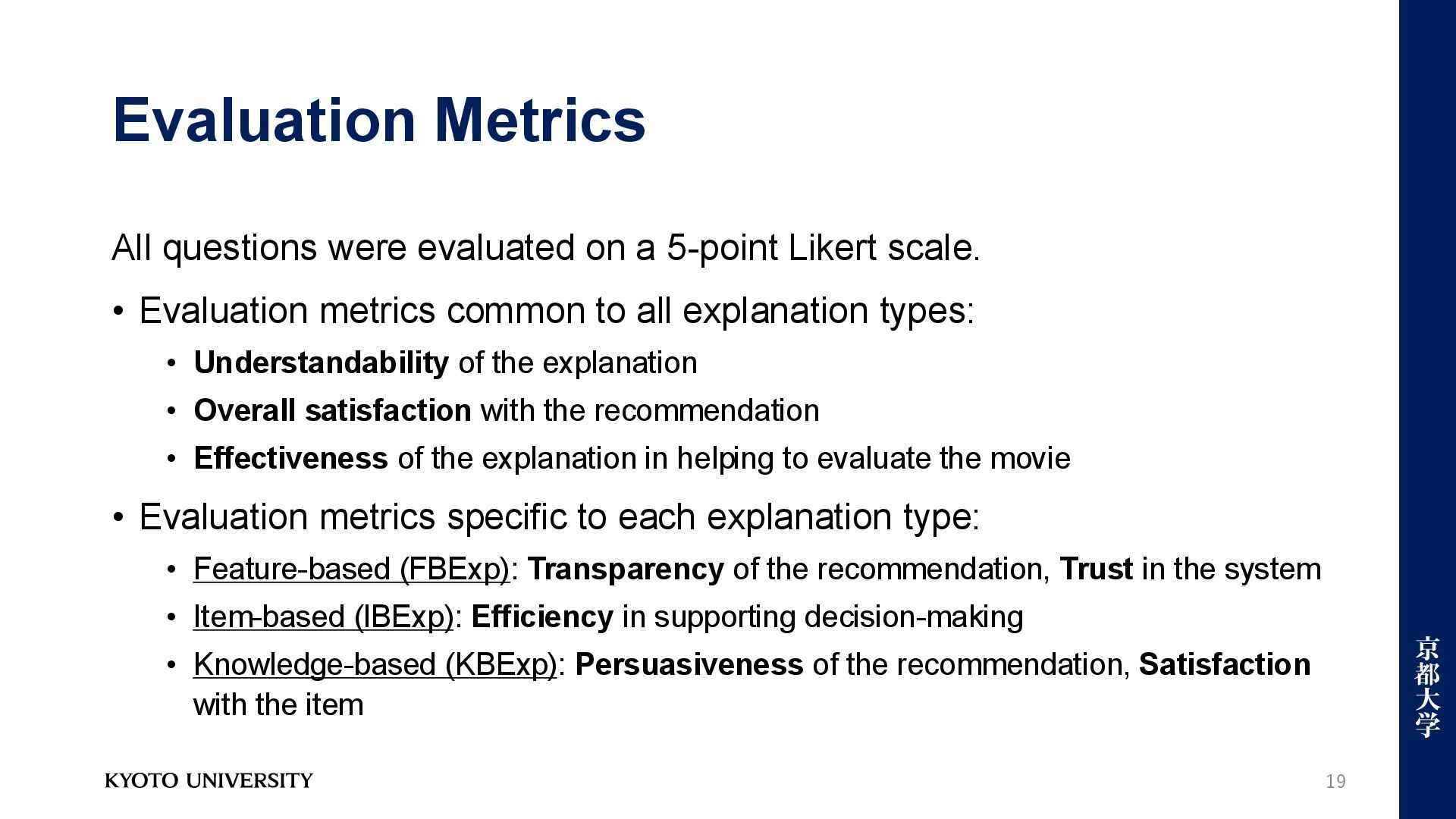 Evaluation Metrics

All questions were evaluated on a 5-point Likert scale.

• Evaluation metrics common to all explanation types:
  • Understandability of the explanation
  • Overall satisfaction with the recommendation
  • Effectiveness of the explanation in helping to evaluate the movie

• Evaluation metrics specific to each explanation type:
  • Feature-based (FBExp): Transparency of the recommendation, Trust in the system
  • Item-based (IBExp): Efficiency in supporting decision-making
  • Knowledge-based (KBExp): Persuasiveness of the recommendation, Satisfaction with the item

京都大学

KYOTO UNIVERSITY

19